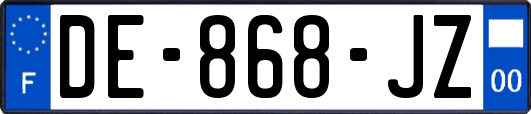 F
DE-868-JZ
00